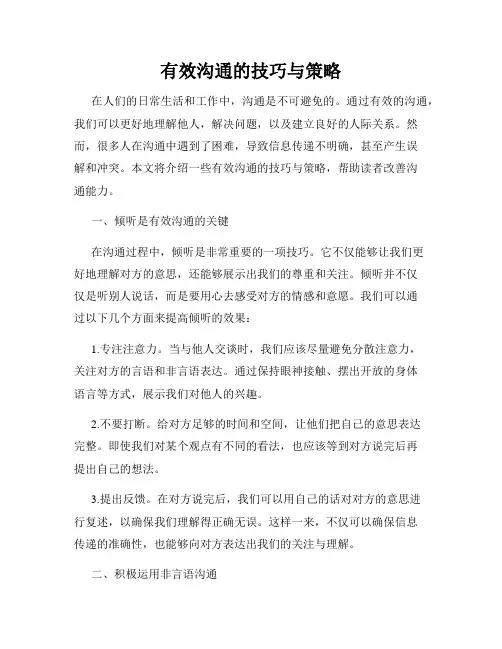 有效沟通的技巧与策略

在人们的日常生活和工作中，沟通是不可避免的。通过有效的沟通，我们可以更好地理解他人，解决问题，以及建立良好的人际关系。然而，很多人在沟通中遇到了困难，导致信息传递不明确，甚至产生误解和冲突。本文将介绍一些有效沟通的技巧与策略，帮助读者改善沟通能力。

一、倾听是有效沟通的关键

在沟通过程中，倾听是非常重要的一项技巧。它不仅能够让我们更好地理解对方的意思，还能够展示出我们的尊重和关注。倾听并不仅仅是听别人说话，而是要用心去感受对方的情感和意愿。我们可以通过以下几个方面来提高倾听的效果：

1.专注注意力。当与他人交谈时，我们应该尽量避免分散注意力，关注对方的言语和非言语表达。通过保持眼神接触、摆出开放的身体语言等方式，展示我们对他人的兴趣。

2.不要打断。给对方足够的时间和空间，让他们把自己的意思表达完整。即使我们对某个观点有不同的看法，也应该等到对方说完后再提出自己的想法。

3.提出反馈。在对方说完后，我们可以用自己的话对对方的意思进行复述，以确保我们理解得正确无误。这样一来，不仅可以确保信息传递的准确性，也能够向对方表达出我们的关注与理解。

二、积极运用非言语沟通